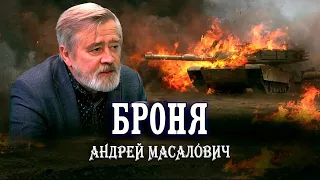 БРОНЯ
АНДРЕЙ МАСАЛОВИЧ